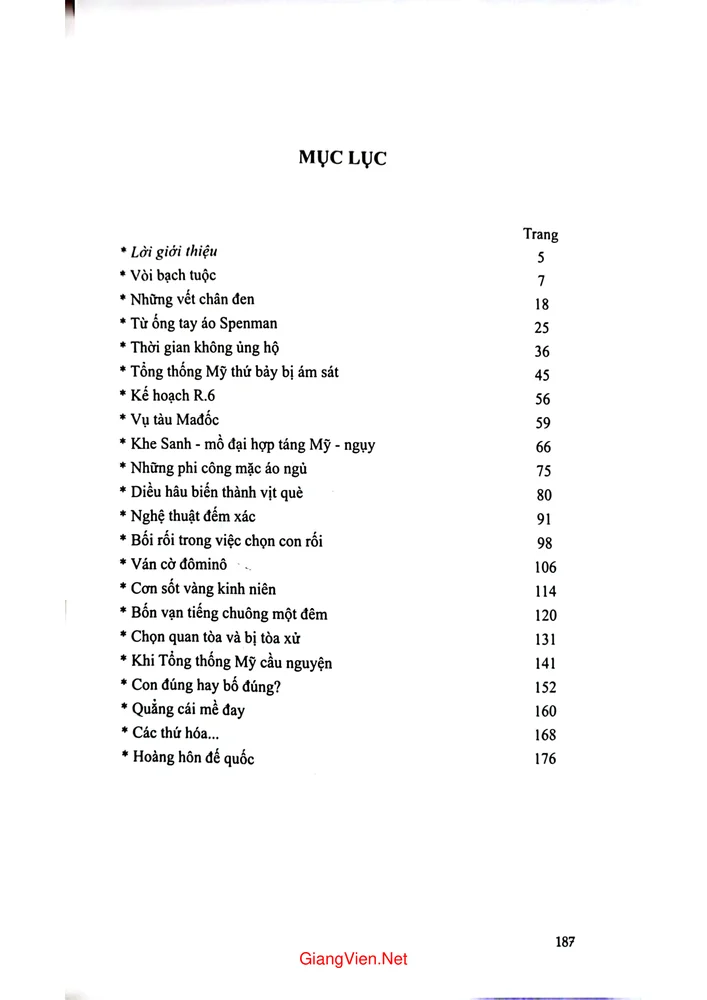 MỤC LỤC

Trang

* Lời giới thiệu 5
* Vòi bạch tuộc 7
* Những vết chân đen 18
* Từ ống tay áo Spenman 25
* Thời gian không ủng hộ 36
* Tổng thống Mỹ thứ bảy bị ám sát 45
* Kế hoạch R.6 56
* Vụ tàu Mađốc 59
* Khe Sanh - mồ đại hợp táng Mỹ - ngụy 66
* Những phi công mặc áo ngủ 75
* Diều hâu biến thành vịt què 80
* Nghệ thuật đếm xác 91
* Bối rối trong việc chọn con rối 98
* Ván cờ đôminô 106
* Cơn sốt vàng kinh niên 114
* Bốn vạn tiếng chuông một đêm 120
* Chọn quan tòa và bị tòa xử 131
* Khi Tổng thống Mỹ cầu nguyện 141
* Con đúng hay bố đúng? 152
* Quẳng cái mề đay 160
* Các thứ hóa... 168
* Hoàng hôn đế quốc 176

187

GiangVien.Net